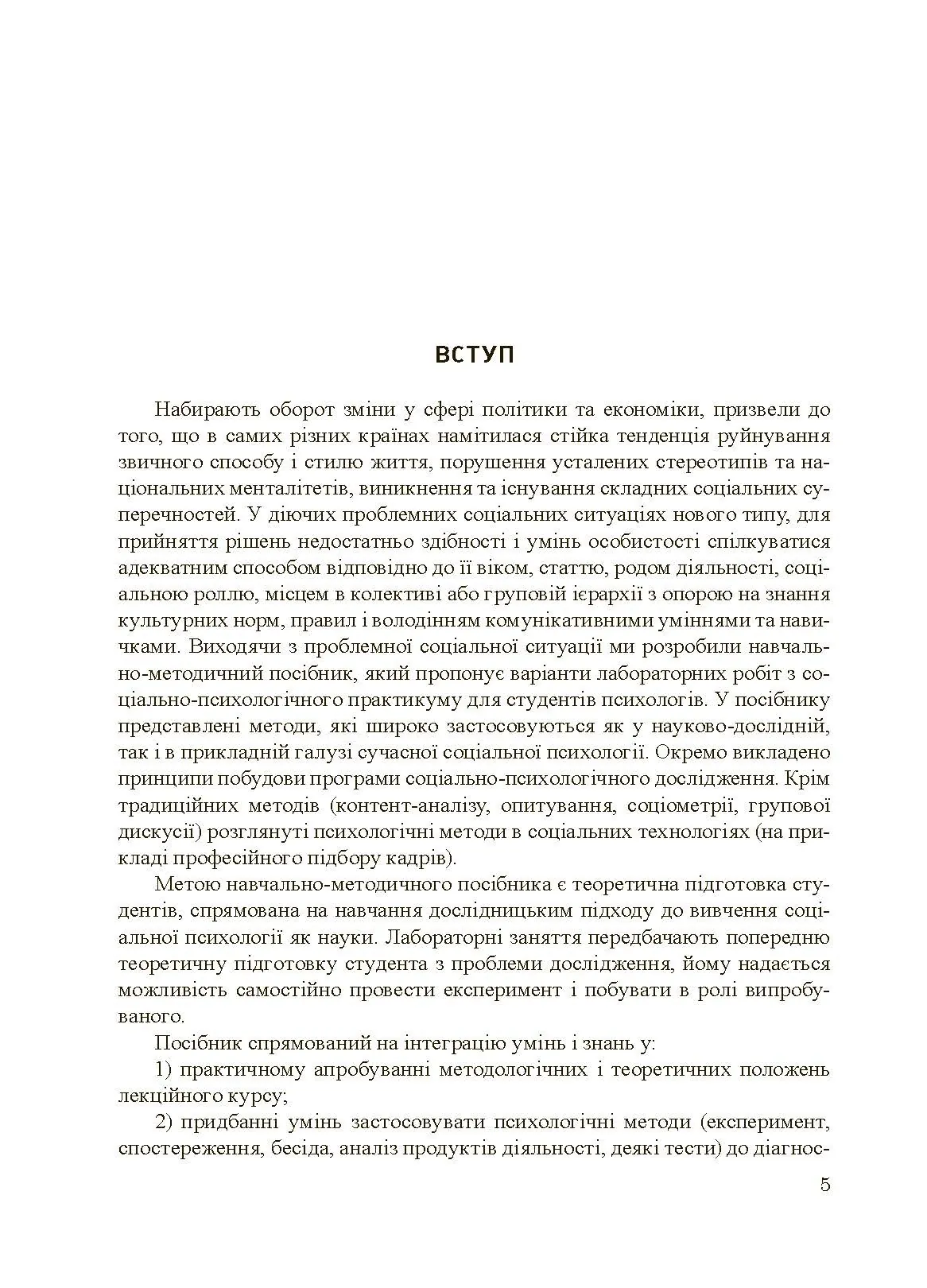 ВСТУП

Набирають оборот зміни у сфері політики та економіки, призвели до того, що в самих різних країнах намітилася стійка тенденція руйнування звичного способу і стилю життя, порушення усталених стереотипів та національних менталітетів, виникнення та існування складних соціальних суперечностей. У діючих проблемних соціальних ситуаціях нового типу, для прийняття рішень недостатньо здібності і умінь особистості спілкуватися адекватним способом відповідно до її віком, статтю, родом діяльності, соціальною роллю, місцем в колективі або груповій ієрархії з опорою на знання культурних норм, правил і володінням комунікативними уміннями та навичками. Виходячи з проблемної соціальної ситуації ми розробили навчально-методичний посібник, який пропонує варіанти лабораторних робіт з соціально-психологічного практикуму для студентів психологів. У посібнику представлені методи, які широко застосовуються як у науково-дослідній, так і в прикладній галузі сучасної соціальної психології. Окремо викладено принципи побудови програми соціально-психологічного дослідження. Крім традиційних методів (контент-аналізу, опитування, соціометрії, групової дискусії) розглянуті психологічні методи в соціальних технологіях (на прикладі професійного підбору кадрів).

Метою навчально-методичного посібника є теоретична підготовка студентів, спрямована на навчання дослідницьким підходу до вивчення соціальної психології як науки. Лабораторні заняття передбачають попередню теоретичну підготовку студента з проблеми дослідження, йому надається можливість самостійно провести експеримент і побувати в ролі випробуваного.

Посібник спрямований на інтеграцію умінь і знань у:

1) практичному апробуванні методологічних і теоретичних положень лекційного курсу;

2) придбанні умінь застосовувати психологічні методи (експеримент, спостереження, бесіда, аналіз продуктів діяльності, деякі тести) до діагнос-

5